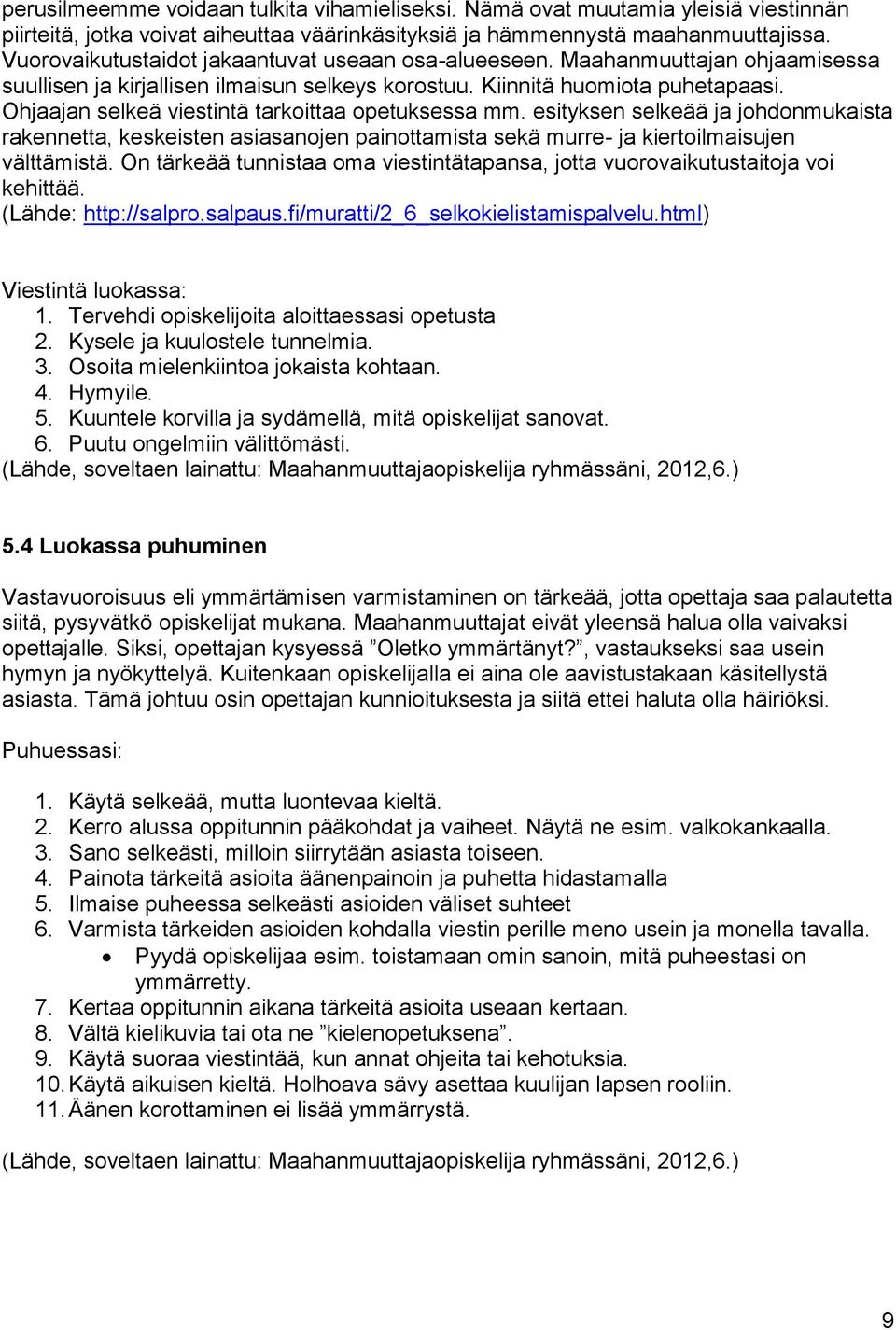 perusilmeemme voidaan tulkita vihamieliseksi. Nämä ovat muutamia yleisiä viestinnän piirteitä, jotka voivat aiheuttaa väärinkäsityksiä ja hämmennystä maahanmuuttajissa. Vuorovaikutustaidot jakaantuvat useaan osa-alueeseen. Maahanmuuttajan ohjaamisessa suullisen ja kirjallisen ilmaisun selkeys korostuu. Kiinnitä huomiota puhetapaasi. Ohjaajan selkeä viestintä tarkoittaa opetuksessa mm. esityksen selkeää ja johdonmukaista rakennetta, keskeisten asiasanojen painottamista sekä murre- ja kiertoilmaisujen välttämistä. On tärkeää tunnistaa oma viestintätapansa, jotta vuorovaikutustaitoja voi kehittää.
(Lähde: http://salpro.salpaus.fi/muratti/2_6_selkokielistamispalvelu.html)

Viestintä luokassa:
1. Tervehdi opiskelijoita aloittaessasi opetusta
2. Kysele ja kuulostele tunnelmia.
3. Osoita mielenkiintoa jokaista kohtaan.
4. Hymyile.
5. Kuuntele korvilla ja sydämellä, mitä opiskelijat sanovat.
6. Puutu ongelmiin välittömästi.
(Lähde, soveltaen lainattu: Maahanmuuttajaopiskelija ryhmässäni, 2012,6.)

5.4 Luokassa puhuminen

Vastavuoroisuus eli ymmärtämisen varmistaminen on tärkeää, jotta opettaja saa palautetta siitä, pysyvätkö opiskelijat mukana. Maahanmuuttajat eivät yleensä halua olla vaivaksi opettajalle. Siksi, opettajan kysyessä ”Oletko ymmärtänyt?”, vastaukseksi saa usein hymyn ja nyökyttelyä. Kuitenkaan opiskelijalla ei aina ole aavistustakaan käsitellystä asiasta. Tämä johtuu osin opettajan kunnioituksesta ja siitä ettei haluta olla häiriöksi.

Puhuessasi:

1. Käytä selkeää, mutta luontevaa kieltä.
2. Kerro alussa oppitunnin pääkohdat ja vaiheet. Näytä ne esim. valkokankaalla.
3. Sano selkeästi, milloin siirrytään asiasta toiseen.
4. Painota tärkeitä asioita äänenpainoin ja puhetta hidastamalla
5. Ilmaise puheessa selkeästi asioiden väliset suhteet
6. Varmista tärkeiden asioiden kohdalla viestin perille meno usein ja monella tavalla.
• Pyydä opiskelijaa esim. toistamaan omin sanoin, mitä puheestasi on ymmärretty.
7. Kertaa oppitunnin aikana tärkeitä asioita useaan kertaan.
8. Vältä kielikuvia tai ota ne ”kielenopetuksena”.
9. Käytä suoraa viestintää, kun annat ohjeita tai kehotuksia.
10. Käytä aikuisen kieltä. Holhoava sävy asettaa kuulijan lapsen rooliin.
11. Äänen korottaminen ei lisää ymmärrystä.

(Lähde, soveltaen lainattu: Maahanmuuttajaopiskelija ryhmässäni, 2012,6.)

9